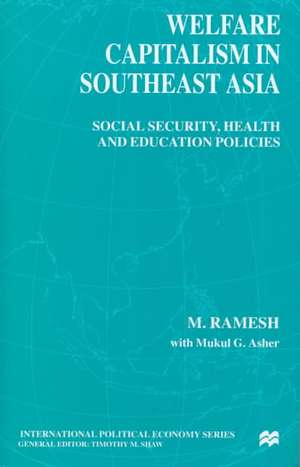 WELFARE CAPITALISM IN SOUTHEAST ASIA

SOCIAL SECURITY, HEALTH AND EDUCATION POLICIES

M. RAMESH
with Mukul G. Asher

INTERNATIONAL POLITICAL ECONOMY SERIES
GENERAL EDITOR: TIMOTHY M. SHAW